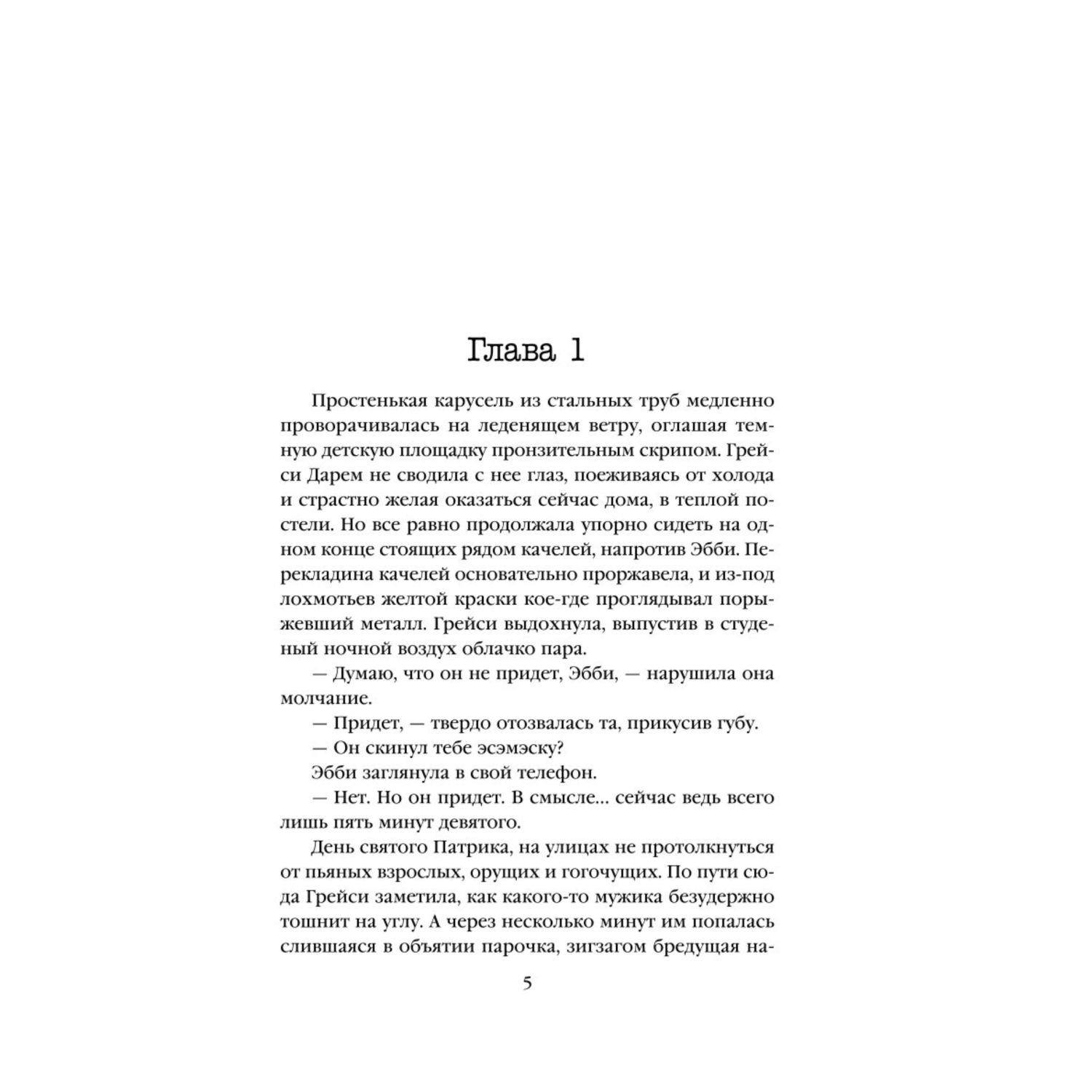 Глава 1

Простенькая карусель из стальных труб медленно проворачивалась на леденящем ветру, оглашая темную детскую площадку пронзительным скрипом. Грейси Дарем не сводила с нее глаз, поеживаясь от холода и страстно желая оказаться сейчас дома, в теплой постели. Но все равно продолжала упорно сидеть на одном конце стоящих рядом качелей, напротив Эбби. Перекладина качелей основательно проржавела, и из-под лохмотьев желтой краски кое-где проглядывал порыжевший металл. Грейси выдохнула, выпустив в студеный ночной воздух облачко пара.

— Думаю, что он не придет, Эбби, — нарушила она молчание.

— Придет, — твердо отозвалась та, прикусив губу.

— Он скинул тебе эсэмэску?

Эбби заглянула в свой телефон.

— Нет. Но он придет. В смысле... сейчас ведь всего лишь пять минут девятого.

День святого Патрика, на улицах не протолкнуться от пьяных взрослых, орущих и гогочущих. По пути сюда Грейси заметила, как какого-то мужика безудержно тошнит на углу. А через несколько минут им попалась слившаяся в объятии парочка, зигзагом бредущая на-

5